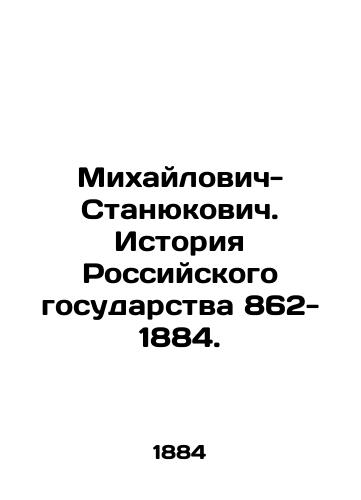 Михайлович-Станюкович. История Российского государства 862-1884.

1884